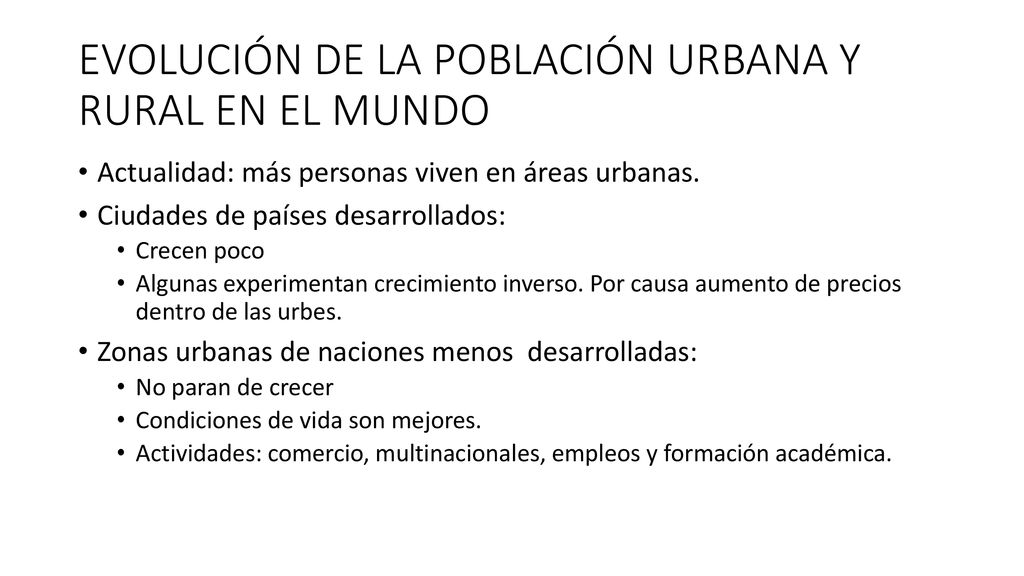 EVOLUCIÓN DE LA POBLACIÓN URBANA Y RURAL EN EL MUNDO

• Actualidad: más personas viven en áreas urbanas.
• Ciudades de países desarrollados:
  • Crecen poco
  • Algunas experimentan crecimiento inverso. Por causa aumento de precios dentro de las urbes.
• Zonas urbanas de naciones menos desarrolladas:
  • No paran de crecer
  • Condiciones de vida son mejores.
  • Actividades: comercio, multinacionales, empleos y formación académica.